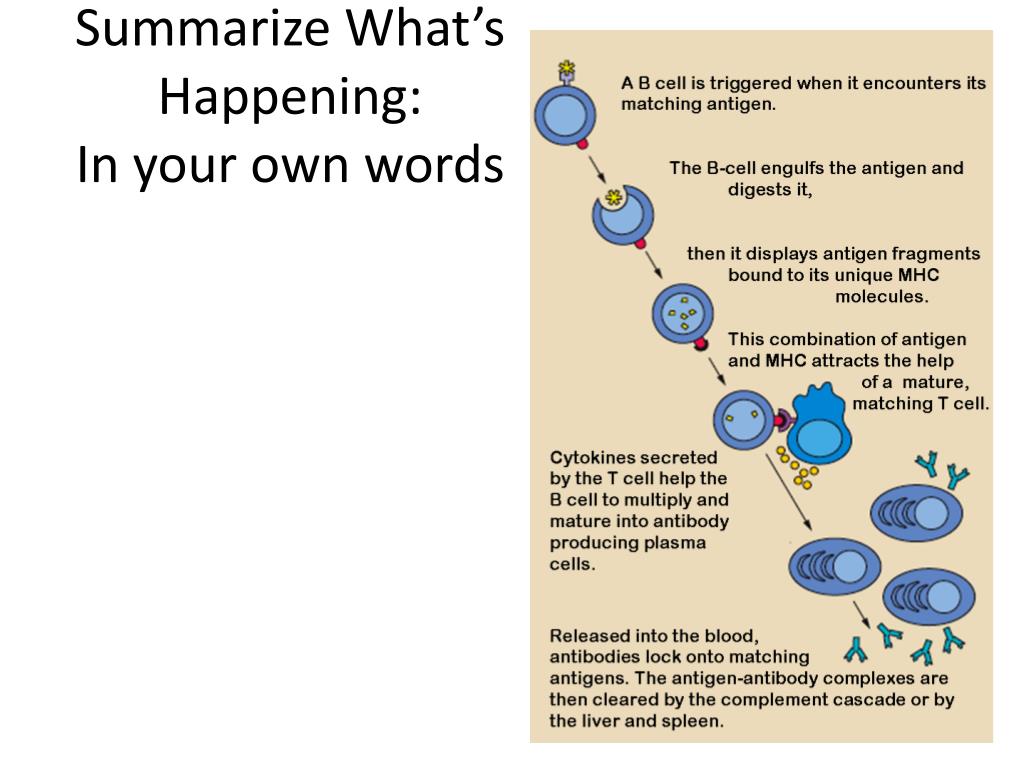 Summarize What's Happening:
In your own words

A B cell is triggered when it encounters its matching antigen.

The B-cell engulfs the antigen and digests it,

then it displays antigen fragments bound to its unique MHC molecules.

This combination of antigen and MHC attracts the help of a mature, matching T cell.

Cytokines secreted by the T cell help the B cell to multiply and mature into antibody producing plasma cells.

Released into the blood, antibodies lock onto matching antigens. The antigen-antibody complexes are then cleared by the complement cascade or by the liver and spleen.